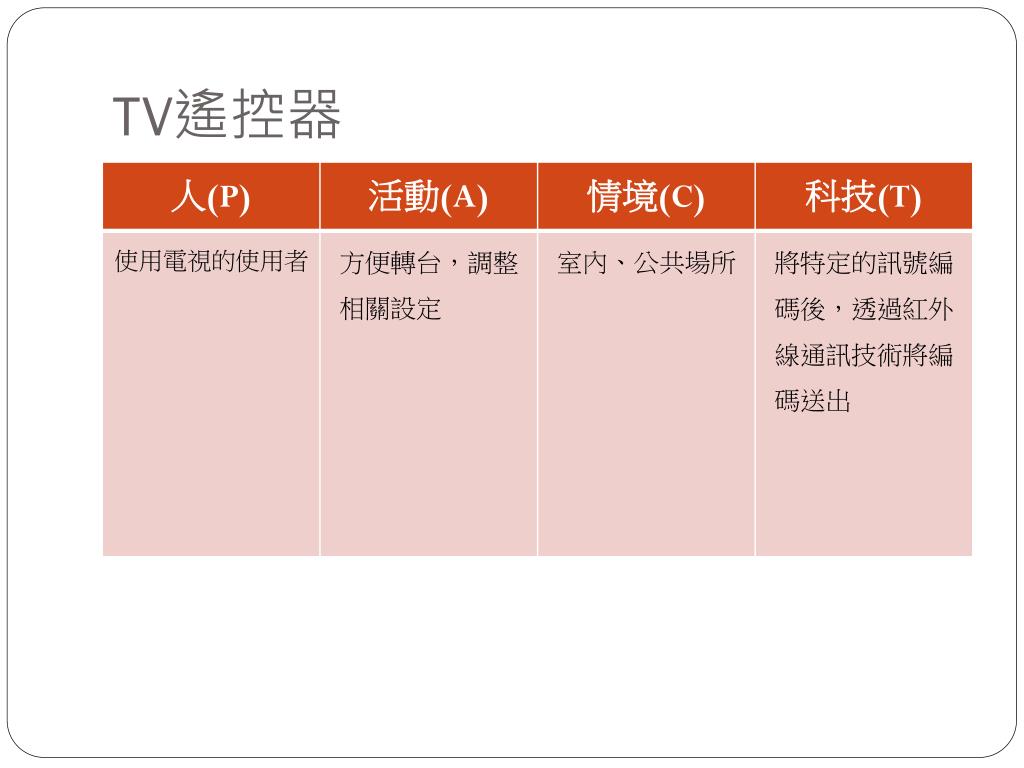 TV遙控器

| 人(P) | 活動(A) | 情境(C) | 科技(T) |
|---|---|---|---|
| 使用電視的使用者 | 方便轉台，調整相關設定 | 室內、公共場所 | 將特定的訊號編碼後，透過紅外線通訊技術將編碼送出 |